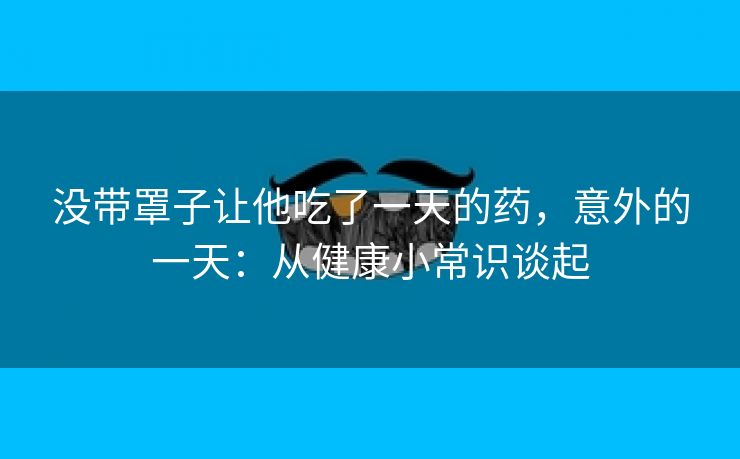 没带罩子让他吃了一天的药，意外的一天：从健康小常识谈起